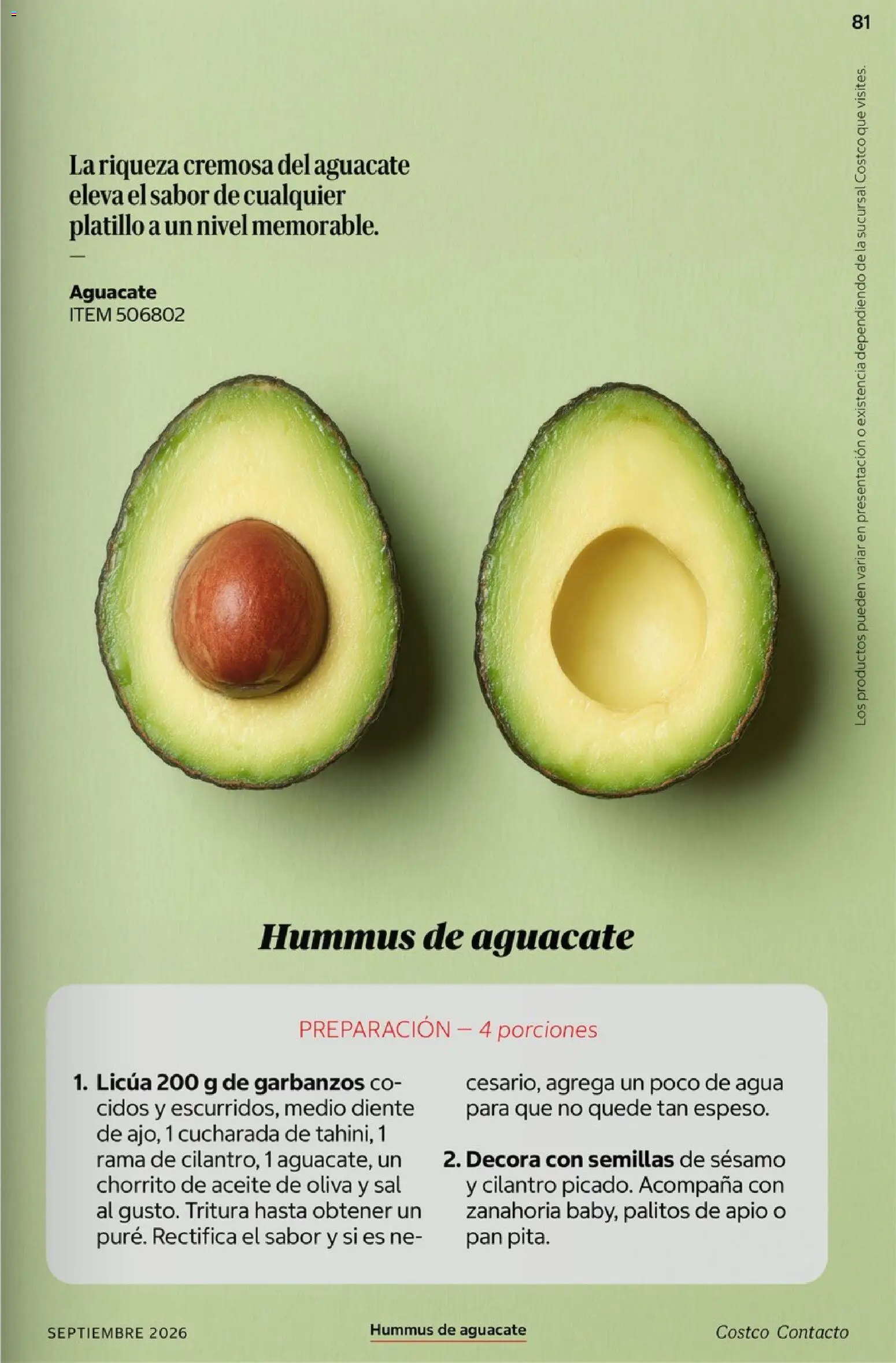 81

Los productos pueden variar en presentación o existencia dependiendo de la sucursal Costco que visites.

La riqueza cremosa del aguacate eleva el sabor de cualquier platillo a un nivel memorable.

—

Aguacate
ITEM 506802

Hummus de aguacate

PREPARACIÓN — 4 porciones

1. Licúa 200 g de garbanzos cocidos y escurridos, medio diente de ajo, 1 cucharada de tahini, 1 rama de cilantro, 1 aguacate, un chorrito de aceite de oliva y sal al gusto. Tritura hasta obtener un puré. Rectifica el sabor y si es necesario, agrega un poco de agua para que no quede tan espeso.

2. Decora con semillas de sésamo y cilantro picado. Acompaña con zanahoria baby, palitos de apio o pan pita.

SEPTIEMBRE 2026

Hummus de aguacate

Costco Contacto